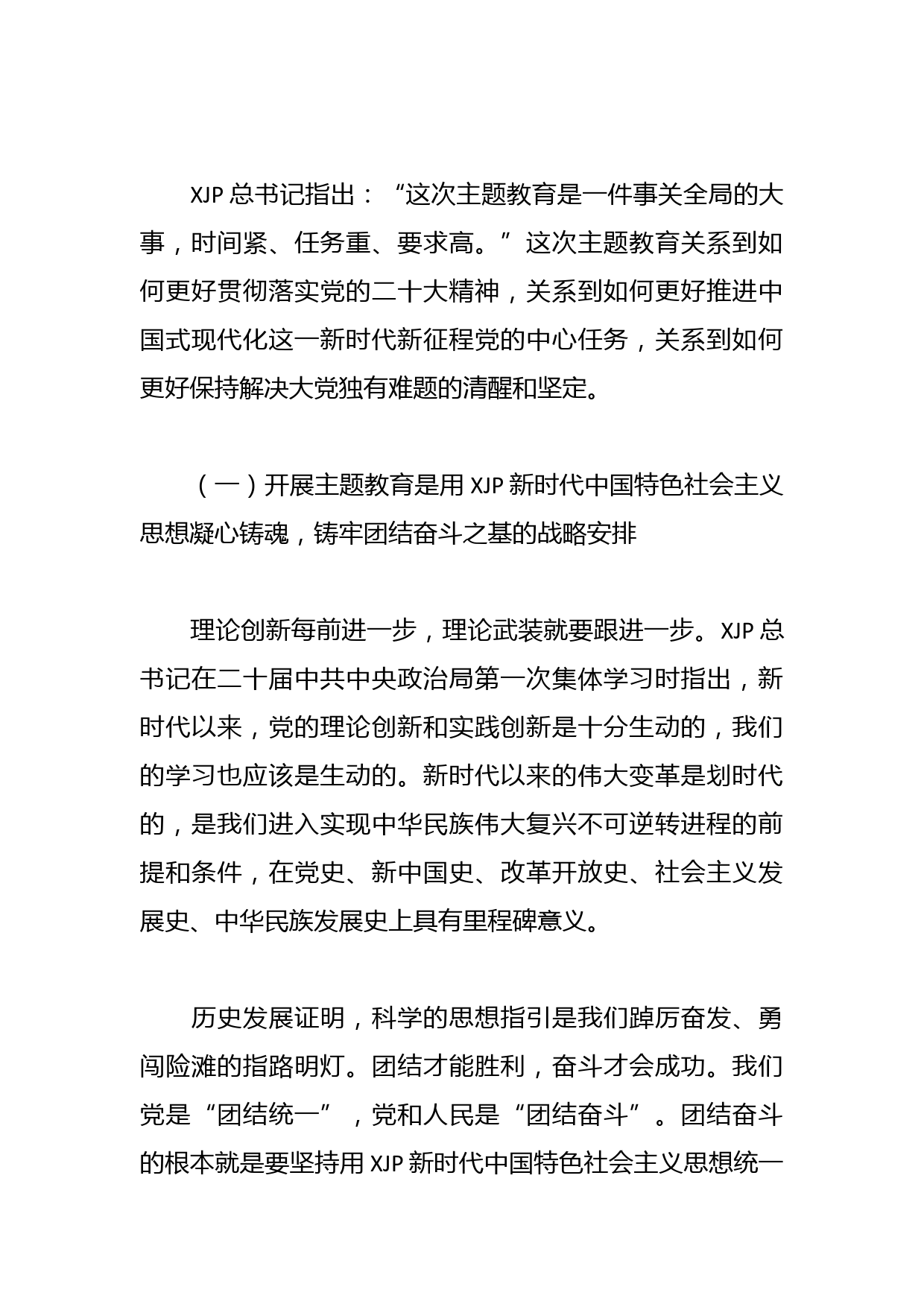 XJP 总书记指出：“这次主题教育是一件事关全局的大事，时间紧、任务重、要求高。”这次主题教育关系到如何更好贯彻落实党的二十大精神，关系到如何更好推进中国式现代化这一新时代新征程党的中心任务，关系到如何更好保持解决大党独有难题的清醒和坚定。

（一）开展主题教育是用 XJP 新时代中国特色社会主义思想凝心铸魂，铸牢团结奋斗之基的战略安排

理论创新每前进一步，理论武装就要跟进一步。XJP 总书记在二十届中共中央政治局第一次集体学习时指出，新时代以来，党的理论创新和实践创新是十分生动的，我们的学习也应该是生动的。新时代以来的伟大变革是划时代的，是我们进入实现中华民族伟大复兴不可逆转进程的前提和条件，在党史、新中国史、改革开放史、社会主义发展史、中华民族发展史上具有里程碑意义。

历史发展证明，科学的思想指引是我们踔厉奋发、勇闯险滩的指路明灯。团结才能胜利，奋斗才会成功。我们党是“团结统一”，党和人民是“团结奋斗”。团结奋斗的根本就是要坚持用 XJP 新时代中国特色社会主义思想统一